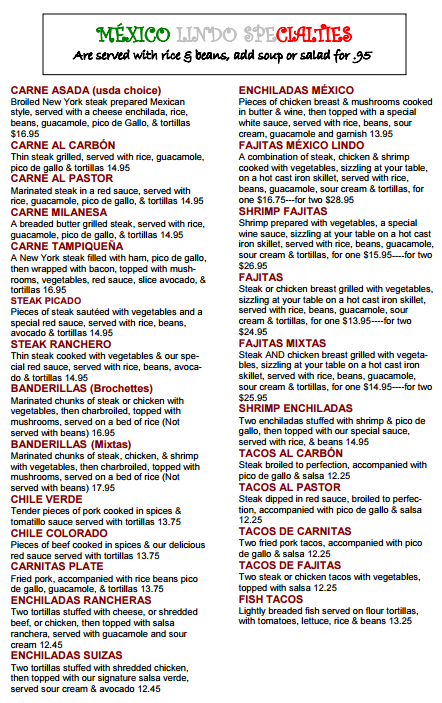 MÉXICO LINDO SPECIALTIES
Are served with rice & beans, add soup or salad for .95

CARNE ASADA (usda choice)
Broiled New York steak prepared Mexican style, served with a cheese enchilada, rice, beans, guacamole, pico de Gallo, & tortillas $16.95

CARNE AL CARBÓN
Thin steak grilled, served with rice, guacamole, pico de gallo & tortillas 14.95

CARNE AL PASTOR
Marinated steak in a red sauce, served with rice, guacamole, pico de gallo, & tortillas 14.95

CARNE MILANESA
A breaded butter grilled steak, served with rice, guacamole, pico de gallo, & tortillas 14.95

CARNE TAMPIQUEÑA
A New York steak filled with ham, pico de gallo, then wrapped with bacon, topped with mushrooms, vegetables, red sauce, slice avocado, & tortillas 16.95

STEAK PICADO
Pieces of steak sautéed with vegetables and a special red sauce, served with rice, beans, avocado & tortillas 14.95

STEAK RANCHERO
Thin steak cooked with vegetables & our special red sauce, served with rice, beans, avocado & tortillas 14.95

BANDERILLAS (Brochettes)
Marinated chunks of steak or chicken with vegetables, then charbroiled, topped with mushrooms, served on a bed of rice (Not served with beans) 16.95

BANDERILLAS (Mixtas)
Marinated chunks of steak, chicken, & shrimp with vegetables, then charbroiled, topped with mushrooms, served on a bed of rice (Not served with beans) 17.95

CHILE VERDE
Tender pieces of pork cooked in spices & tomatillo sauce served with tortillas 13.75

CHILE COLORADO
Pieces of beef cooked in spices & our delicious red sauce served with tortillas 13.75

CARNITAS PLATE
Fried pork, accompanied with rice beans pico de gallo, guacamole, & tortillas 13.75

ENCHILADAS RANCHERAS
Two tortillas stuffed with cheese, or shredded beef, or chicken, then topped with salsa ranchera, served with guacamole and sour cream 12.45

ENCHILADAS SUIZAS
Two tortillas stuffed with shredded chicken, then topped with our signature salsa verde, served sour cream & avocado 12.45

ENCHILADAS MÉXICO
Pieces of chicken breast & mushrooms cooked in butter & wine, then topped with a special white sauce, served with rice, beans, sour cream, guacamole and garnish 13.95

FAJITAS MÉXICO LINDO
A combination of steak, chicken & shrimp cooked with vegetables, sizzling at your table, on a hot cast iron skillet, served with rice, beans, guacamole, sour cream & tortillas, for one $16.75---for two $28.95

SHRIMP FAJITAS
Shrimp prepared with vegetables, a special wine sauce, sizzling at your table on a hot cast iron skillet, served with rice, beans, guacamole, sour cream & tortillas, for one $15.95----for two $26.95

FAJITAS
Steak or chicken breast grilled with vegetables, sizzling at your table on a hot cast iron skillet, served with rice, beans, guacamole, sour cream & tortillas, for one $13.95----for two $24.95

FAJITAS MIXTAS
Steak AND chicken breast grilled with vegetables, sizzling at your table on a hot cast iron skillet, served with rice, beans, guacamole, sour cream & tortillas, for one $14.95----for two $25.95

SHRIMP ENCHILADAS
Two enchiladas stuffed with shrimp & pico de gallo, then topped with our special sauce, served with rice, & beans 14.95

TACOS AL CARBÓN
Steak broiled to perfection, accompanied with pico de gallo & salsa 12.25

TACOS AL PASTOR
Steak dipped in red sauce, broiled to perfection, accompanied with pico de gallo & salsa 12.25

TACOS DE CARNITAS
Two fried pork tacos, accompanied with pico de gallo & salsa 12.25

TACOS DE FAJITAS
Two steak or chicken tacos with vegetables, topped with salsa 12.25

FISH TACOS
Lightly breaded fish served on flour tortillas, with tomatoes, lettuce, rice & beans 13.25